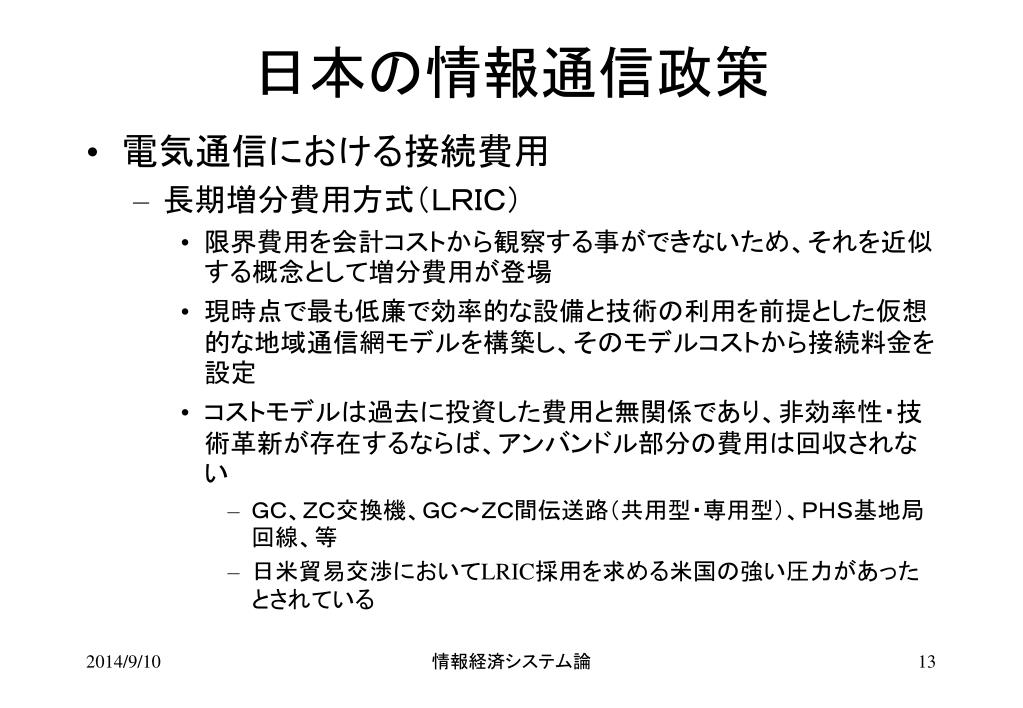 日本の情報通信政策

• 電気通信における接続費用
– 長期増分費用方式（LRIC）
• 限界費用を会計コストから観察する事ができないため、それを近似する概念として増分費用が登場
• 現時点で最も低廉で効率的な設備と技術の利用を前提とした仮想的な地域通信網モデルを構築し、そのモデルコストから接続料金を設定
• コストモデルは過去に投資した費用と無関係であり、非効率性・技術革新が存在するならば、アンバンドル部分の費用は回収されない
– GC、ZC交換機、GC～ZC間伝送路（共用型・専用型）、PHS基地局回線、等
– 日米貿易交渉においてLRIC採用を求める米国の強い圧力があったとされている

2014/9/10 情報経済システム論 13